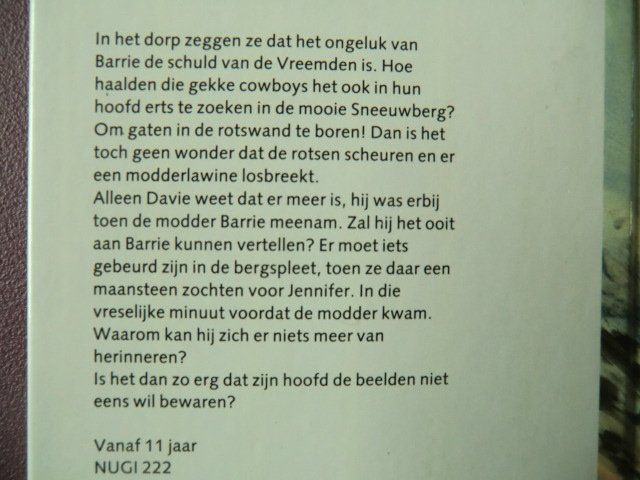 In het dorp zeggen ze dat het ongeluk van Barrie de schuld van de Vreemden is. Hoe haalden die gekke cowboys het ook in hun hoofd erts te zoeken in de mooie Sneeuwberg? Om gaten in de rotswand te boren! Dan is het toch geen wonder dat de rotsen scheuren en er een modderlawine losbreekt.

Alleen Davie weet dat er meer is, hij was erbij toen de modder Barrie meenam. Zal hij het ooit aan Barrie kunnen vertellen? Er moet iets gebeurd zijn in de bergspleet, toen ze daar een maansteen zochten voor Jennifer. In die vreselijke minuut voordat de modder kwam. Waarom kan hij zich er niets meer van herinneren?

Is het dan zo erg dat zijn hoofd de beelden niet eens wil bewaren?

Vanaf 11 jaar
NUGI 222